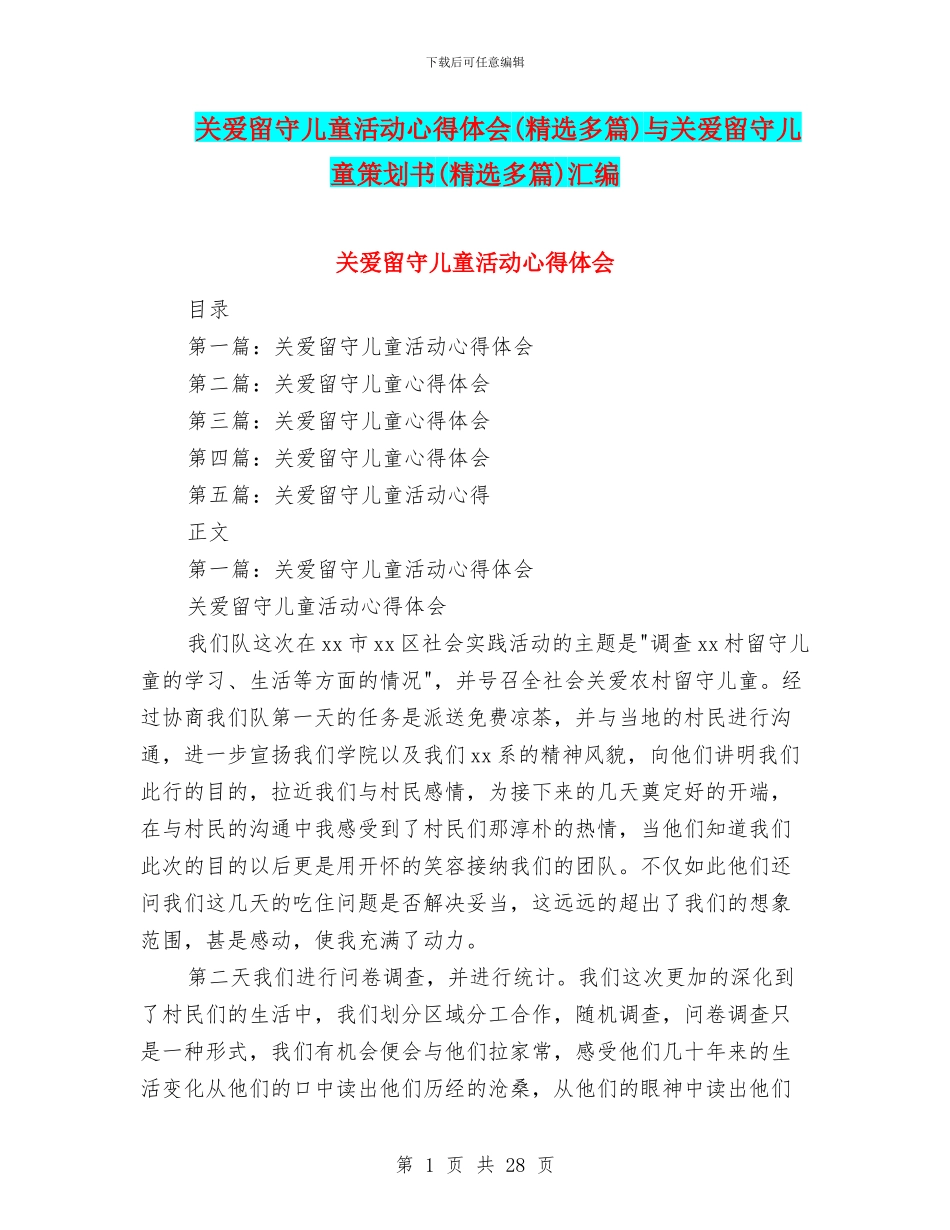 下载后可任意编辑

关爱留守儿童活动心得体会(精选多篇)与关爱留守儿童策划书(精选多篇)汇编

关爱留守儿童活动心得体会

目录

第一篇：关爱留守儿童活动心得体会

第二篇：关爱留守儿童心得体会

第三篇：关爱留守儿童心得体会

第四篇：关爱留守儿童心得体会

第五篇：关爱留守儿童活动心得

正文

第一篇：关爱留守儿童活动心得体会

关爱留守儿童活动心得体会

我们队这次在xx市xx区社会实践活动的主题是"调查xx村留守儿童的学习、生活等方面的情况"，并号召全社会关爱农村留守儿童。经过协商我们队第一天的任务是派送免费凉茶，并与当地的村民进行沟通，进一步宣扬我们学院以及我们xx系的精神风貌，向他们讲明我们此行的目的，拉近我们与村民感情，为接下来的几天奠定好的开端，在与村民的沟通中我感受到了村民们那淳朴的热情，当他们知道我们此次的目的以后更是用开怀的笑容接纳我们的团队。不仅如此他们还问我们这几天的吃住问题是否解决妥当，这远远的超出了我们的想象范围，甚是感动，使我充满了动力。

第二天我们进行问卷调查，并进行统计。我们这次更加的深化到了村民们的生活中，我们划分区域分工合作，随机调查，问卷调查只是一种形式，我们有机会便会与他们拉家常，感受他们几十年来的生活变化从他们的口中读出他们历经的沧桑，从他们的眼神中读出他们

第 1 页 共 28 页